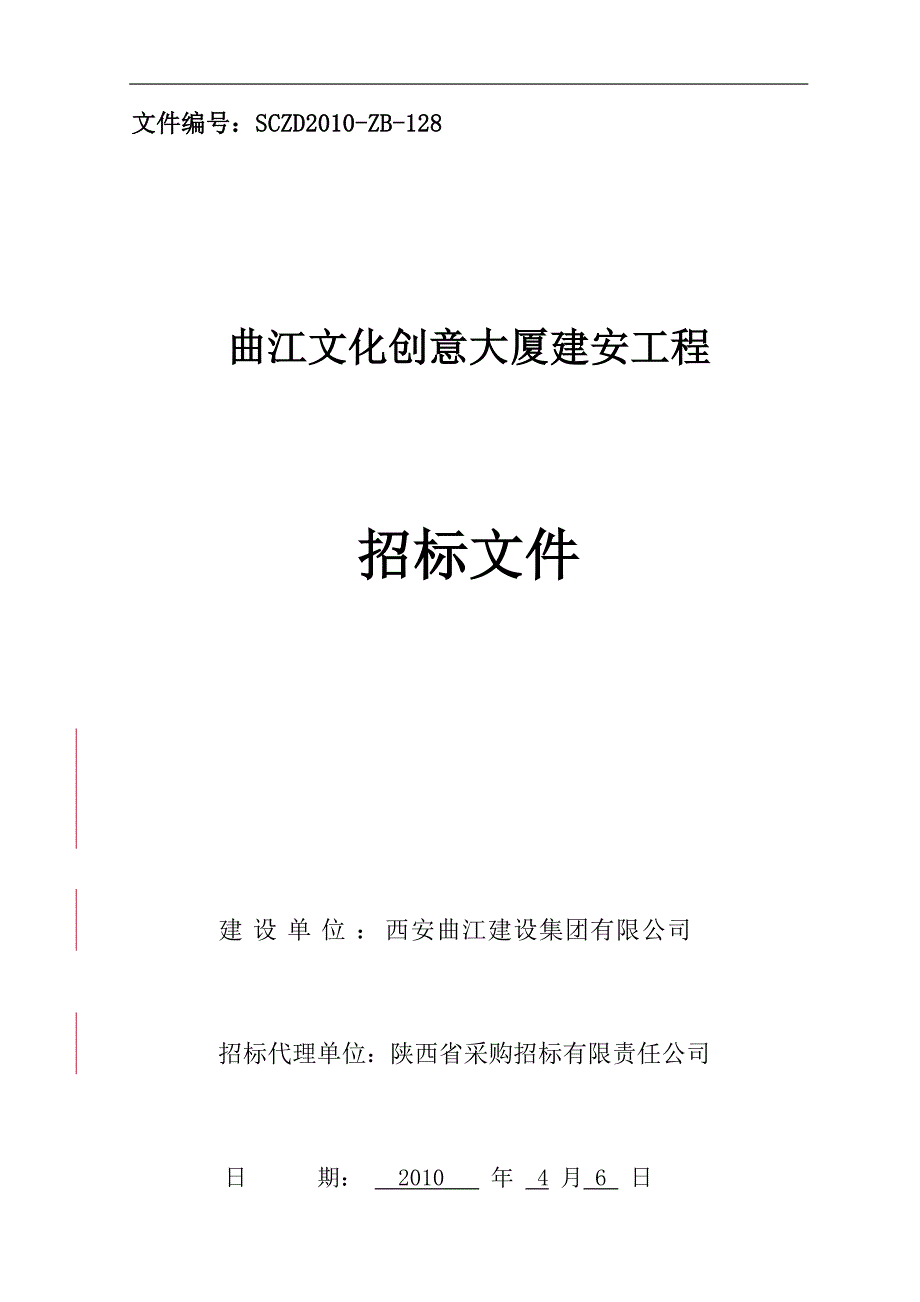 文件编号：SCZD2010-ZB-128

曲江文化创意大厦建安工程

招标文件

建 设 单 位 ：西安曲江建设集团有限公司

招标代理单位：陕西省采购招标有限责任公司

日 期： 2010 年 4 月 6 日